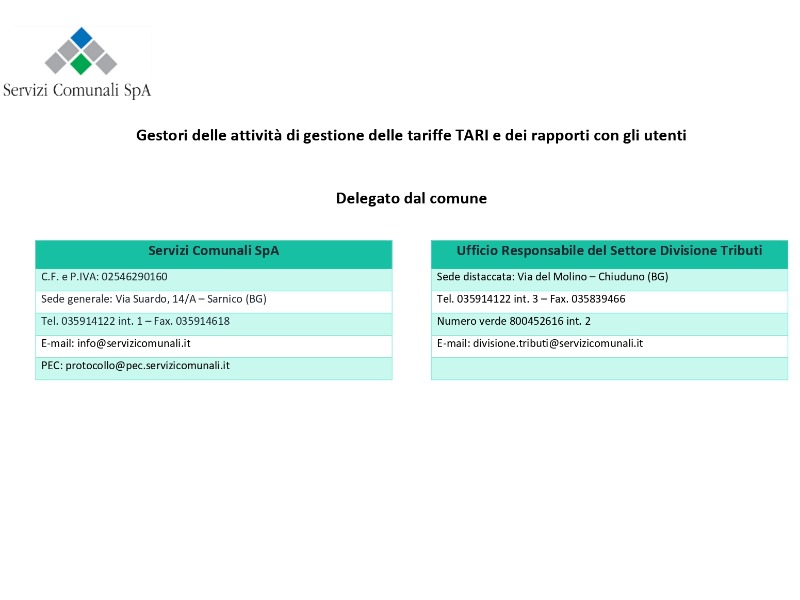 Servizi Comunali SpA

Gestori delle attività di gestione delle tariffe TARI e dei rapporti con gli utenti

Delegato dal comune

| Servizi Comunali SpA |
|---|
| C.F. e P.IVA: 02546290160 |
| Sede generale: Via Suardo, 14/A – Sarnico (BG) |
| Tel. 035914122 int. 1 – Fax. 035914618 |
| E-mail: info@servizicomunali.it |
| PEC: protocollo@pec.servizicomunali.it |

| Ufficio Responsabile del Settore Divisione Tributi |
|---|
| Sede distaccata: Via del Molino – Chiuduno (BG) |
| Tel. 035914122 int. 3 – Fax. 035839466 |
| Numero verde 800452616 int. 2 |
| E-mail: divisione.tributi@servizicomunali.it |
| |